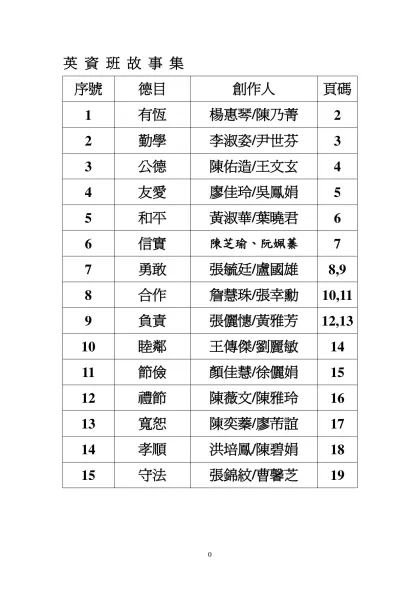 英 資 班 故 事 集

| 序號 | 德目 | 創作人 | 頁碼 |
|---|---|---|---|
| 1 | 有恆 | 楊惠琴/陳乃菁 | 2 |
| 2 | 勤學 | 李淑姿/尹世芬 | 3 |
| 3 | 公德 | 陳佑造/王文玄 | 4 |
| 4 | 友愛 | 廖佳玲/吳鳳娟 | 5 |
| 5 | 和平 | 黃淑華/葉曉君 | 6 |
| 6 | 信實 | 陳芝瑜、阮姵蓁 | 7 |
| 7 | 勇敢 | 張毓廷/盧國雄 | 8,9 |
| 8 | 合作 | 詹慧珠/張幸勳 | 10,11 |
| 9 | 負責 | 張儷憓/黃雅芳 | 12,13 |
| 10 | 睦鄰 | 王傳傑/劉麗敏 | 14 |
| 11 | 節儉 | 顏佳慧/徐儷娟 | 15 |
| 12 | 禮節 | 陳薇文/陳雅玲 | 16 |
| 13 | 寬恕 | 陳奕蓁/廖芾誼 | 17 |
| 14 | 孝順 | 洪培鳳/陳碧娟 | 18 |
| 15 | 守法 | 張錦紋/曹馨芝 | 19 |

0